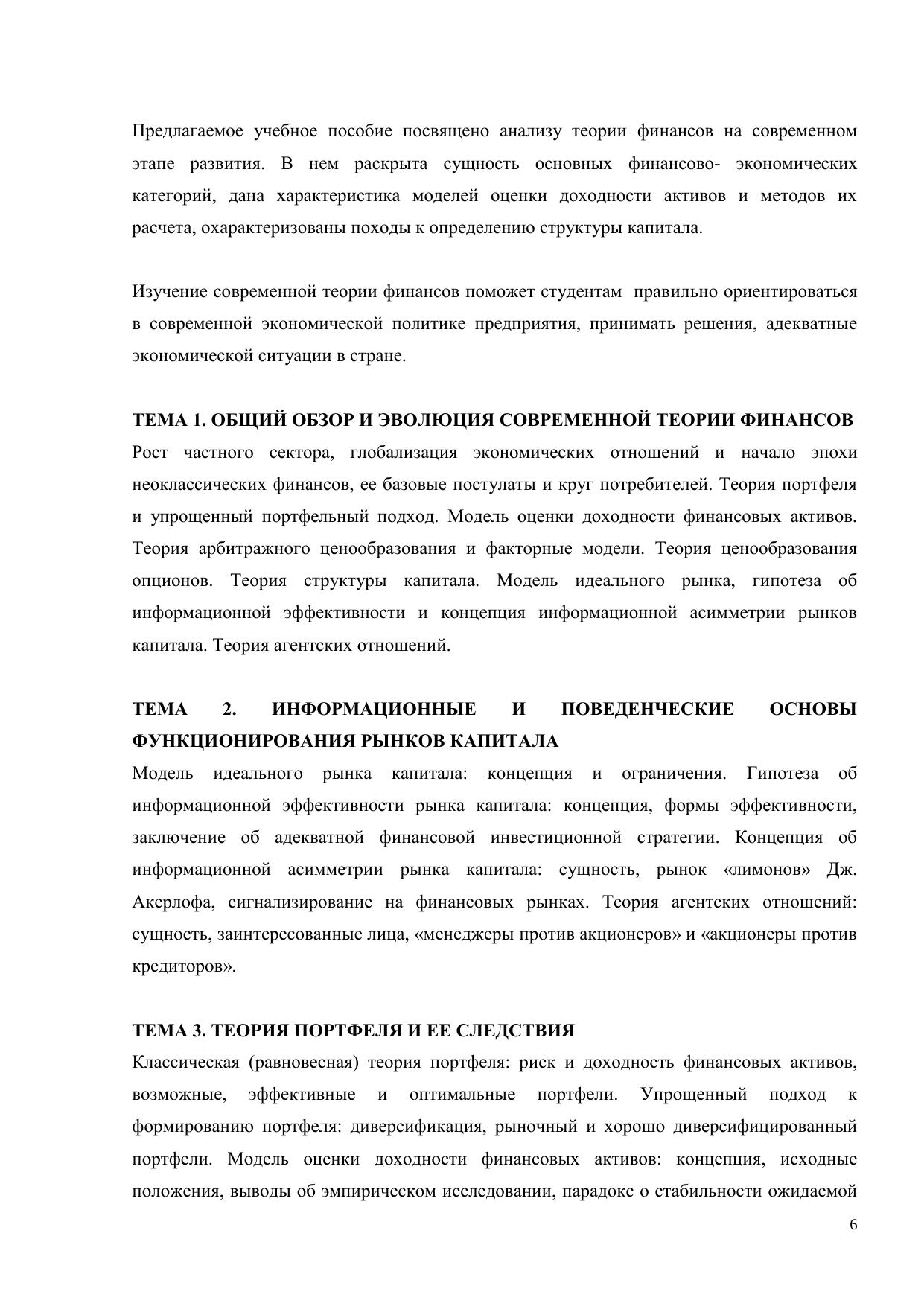 Предлагаемое учебное пособие посвящено анализу теории финансов на современном этапе развития. В нем раскрыта сущность основных финансово- экономических категорий, дана характеристика моделей оценки доходности активов и методов их расчета, охарактеризованы походы к определению структуры капитала.

Изучение современной теории финансов поможет студентам правильно ориентироваться в современной экономической политике предприятия, принимать решения, адекватные экономической ситуации в стране.

ТЕМА 1. ОБЩИЙ ОБЗОР И ЭВОЛЮЦИЯ СОВРЕМЕННОЙ ТЕОРИИ ФИНАНСОВ

Рост частного сектора, глобализация экономических отношений и начало эпохи неоклассических финансов, ее базовые постулаты и круг потребителей. Теория портфеля и упрощенный портфельный подход. Модель оценки доходности финансовых активов. Теория арбитражного ценообразования и факторные модели. Теория ценообразования опционов. Теория структуры капитала. Модель идеального рынка, гипотеза об информационной эффективности и концепция информационной асимметрии рынков капитала. Теория агентских отношений.

ТЕМА 2. ИНФОРМАЦИОННЫЕ И ПОВЕДЕНЧЕСКИЕ ОСНОВЫ ФУНКЦИОНИРОВАНИЯ РЫНКОВ КАПИТАЛА

Модель идеального рынка капитала: концепция и ограничения. Гипотеза об информационной эффективности рынка капитала: концепция, формы эффективности, заключение об адекватной финансовой инвестиционной стратегии. Концепция об информационной асимметрии рынка капитала: сущность, рынок «лимонов» Дж. Акерлофа, сигнализирование на финансовых рынках. Теория агентских отношений: сущность, заинтересованные лица, «менеджеры против акционеров» и «акционеры против кредиторов».

ТЕМА 3. ТЕОРИЯ ПОРТФЕЛЯ И ЕЕ СЛЕДСТВИЯ

Классическая (равновесная) теория портфеля: риск и доходность финансовых активов, возможные, эффективные и оптимальные портфели. Упрощенный подход к формированию портфеля: диверсификация, рыночный и хорошо диверсифицированный портфели. Модель оценки доходности финансовых активов: концепция, исходные положения, выводы об эмпирическом исследовании, парадокс о стабильности ожидаемой

6